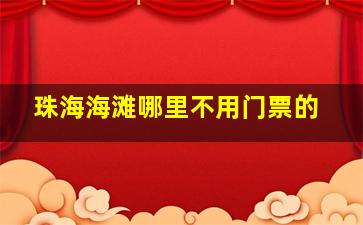 珠海海滩哪里不用门票的